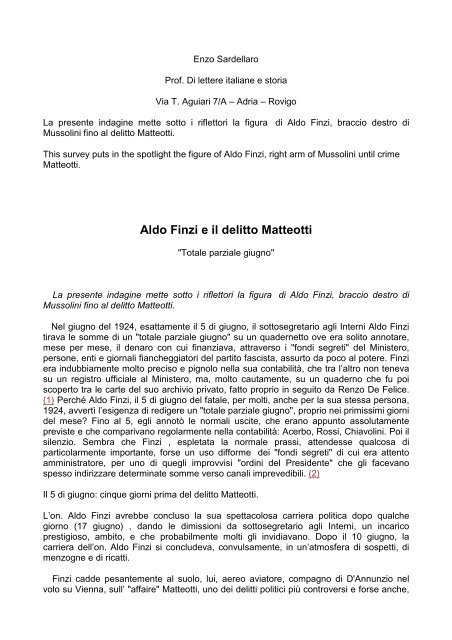 Enzo Sardellaro

Prof. Di lettere italiane e storia

Via T. Aguiari 7/A – Adria – Rovigo

La presente indagine mette sotto i riflettori la figura di Aldo Finzi, braccio destro di Mussolini fino al delitto Matteotti.

This survey puts in the spotlight the figure of Aldo Finzi, right arm of Mussolini until crime Matteotti.

Aldo Finzi e il delitto Matteotti

"Totale parziale giugno"

La presente indagine mette sotto i riflettori la figura di Aldo Finzi, braccio destro di Mussolini fino al delitto Matteotti.

Nel giugno del 1924, esattamente il 5 di giugno, il sottosegretario agli Interni Aldo Finzi tirava le somme di un "totale parziale giugno" su un quadernetto ove era solito annotare, mese per mese, il denaro con cui finanziava, attraverso i "fondi segreti" del Ministero, persone, enti e giornali fiancheggiatori del partito fascista, assurto da poco al potere. Finzi era indubbiamente molto preciso e pignolo nella sua contabilità, che tra l'altro non teneva su un registro ufficiale al Ministero, ma, molto cautamente, su un quaderno che fu poi scoperto tra le carte del suo archivio privato, fatto proprio in seguito da Renzo De Felice. (1) Perché Aldo Finzi, il 5 di giugno del fatale, per molti, anche per la sua stessa persona, 1924, avvertì l'esigenza di redigere un "totale parziale giugno", proprio nei primissimi giorni del mese? Fino al 5, egli annotò le normali uscite, che erano appunto assolutamente previste e che comparivano regolarmente nella contabilità: Acerbo, Rossi, Chiavolini. Poi il silenzio. Sembra che Finzi , espletata la normale prassi, attendesse qualcosa di particolarmente importante, forse un uso difforme dei "fondi segreti" di cui era attento amministratore, per uno di quegli improvvisi "ordini del Presidente" che gli facevano spesso indirizzare determinate somme verso canali imprevedibili. (2)

Il 5 di giugno: cinque giorni prima del delitto Matteotti.

L'on. Aldo Finzi avrebbe concluso la sua spettacolosa carriera politica dopo qualche giorno (17 giugno) , dando le dimissioni da sottosegretario agli Interni, un incarico prestigioso, ambito, e che probabilmente molti gli invidiavano. Dopo il 10 giugno, la carriera dell'on. Aldo Finzi si concludeva, convulsamente, in un'atmosfera di sospetti, di menzogne e di ricatti.

Finzi cadde pesantemente al suolo, lui, aereo aviatore, compagno di D'Annunzio nel volo su Vienna, sull' "affaire" Matteotti, uno dei delitti politici più controversi e forse anche,